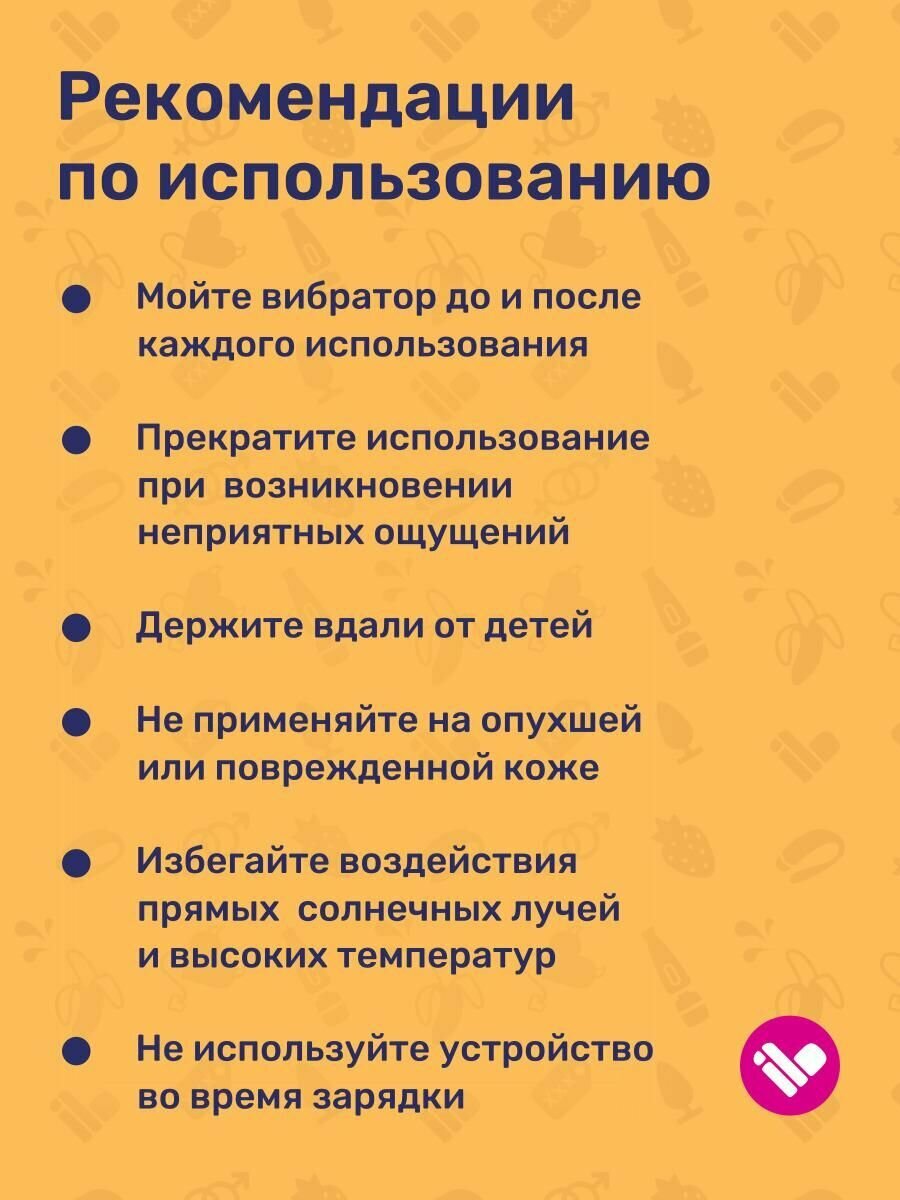 Рекомендации по использованию

• Мойте вибратор до и после каждого использования

• Прекратите использование при возникновении неприятных ощущений

• Держите вдали от детей

• Не применяйте на опухшей или поврежденной коже

• Избегайте воздействия прямых солнечных лучей и высоких температур

• Не используйте устройство во время зарядки